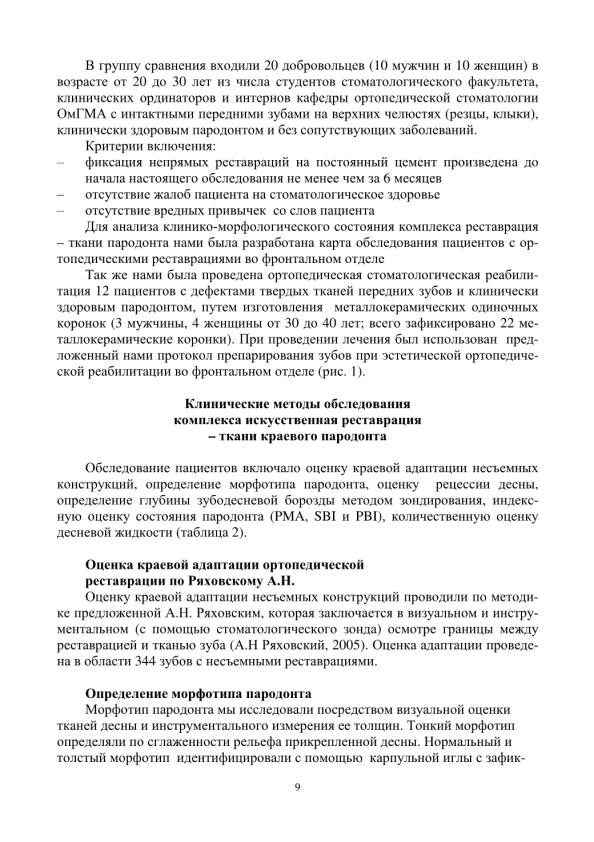 В группу сравнения входили 20 добровольцев (10 мужчин и 10 женщин) в возрасте от 20 до 30 лет из числа студентов стоматологического факультета, клинических ординаторов и интернов кафедры ортопедической стоматологии ОмГМА с интактными передними зубами на верхних челюстях (резцы, клыки), клинически здоровым пародонтом и без сопутствующих заболеваний.

Критерии включения:

– фиксация непрямых реставраций на постоянный цемент произведена до начала настоящего обследования не менее чем за 6 месяцев

– отсутствие жалоб пациента на стоматологическое здоровье

– отсутствие вредных привычек со слов пациента

Для анализа клинико-морфологического состояния комплекса реставрация – ткани пародонта нами была разработана карта обследования пациентов с ортопедическими реставрациями во фронтальном отделе

Так же нами была проведена ортопедическая стоматологическая реабилитация 12 пациентов с дефектами твердых тканей передних зубов и клинически здоровым пародонтом, путем изготовления металлокерамических одиночных коронок (3 мужчины, 4 женщины от 30 до 40 лет; всего зафиксировано 22 металлокерамические коронки). При проведении лечения был использован предложенный нами протокол препарирования зубов при эстетической ортопедической реабилитации во фронтальном отделе (рис. 1).

Клинические методы обследования
комплекса искусственная реставрация
– ткани краевого пародонта

Обследование пациентов включало оценку краевой адаптации несъемных конструкций, определение морфотипа пародонта, оценку рецессии десны, определение глубины зубодесневой борозды методом зондирования, индексную оценку состояния пародонта (PMA, SBI и PBI), количественную оценку десневой жидкости (таблица 2).

Оценка краевой адаптации ортопедической
реставрации по Ряховскому А.Н.

Оценку краевой адаптации несъемных конструкций проводили по методике предложенной А.Н. Ряховским, которая заключается в визуальном и инструментальном (с помощью стоматологического зонда) осмотре границы между реставрацией и тканью зуба (А.Н Ряховский, 2005). Оценка адаптации проведена в области 344 зубов с несъемными реставрациями.

Определение морфотипа пародонта

Морфотип пародонта мы исследовали посредством визуальной оценки тканей десны и инструментального измерения ее толщин. Тонкий морфотип определяли по сглаженности рельефа прикрепленной десны. Нормальный и толстый морфотип идентифицировали с помощью карпульной иглы с зафик-

9